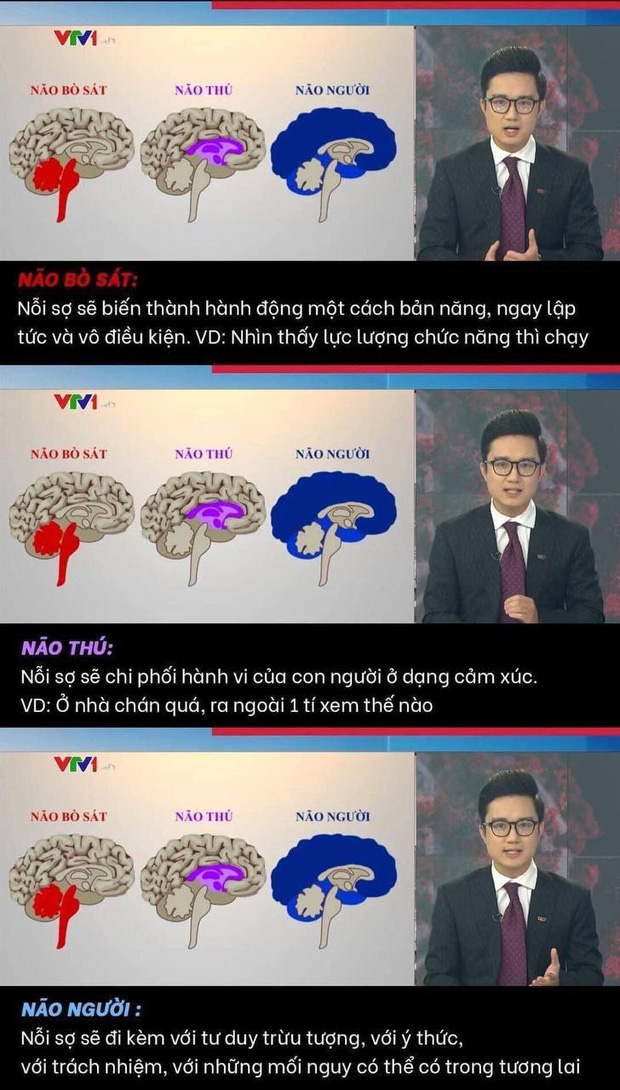 VTV1

NÃO BÒ SÁT

NÃO THÚ

NÃO NGƯỜI

NÃO BÒ SÁT:
Nỗi sợ sẽ biến thành hành động một cách bản năng, ngay lập tức và vô điều kiện. VD: Nhìn thấy lực lượng chức năng thì chạy

VTV1

NÃO BÒ SÁT

NÃO THÚ

NÃO NGƯỜI

NÃO THÚ:
Nỗi sợ sẽ chi phối hành vi của con người ở dạng cảm xúc.
VD: Ở nhà chán quá, ra ngoài 1 tí xem thế nào

VTV1

NÃO BÒ SÁT

NÃO THÚ

NÃO NGƯỜI

NÃO NGƯỜI :
Nỗi sợ sẽ đi kèm với tư duy trừu tượng, với ý thức, với trách nhiệm, với những mối nguy có thể có trong tương lai